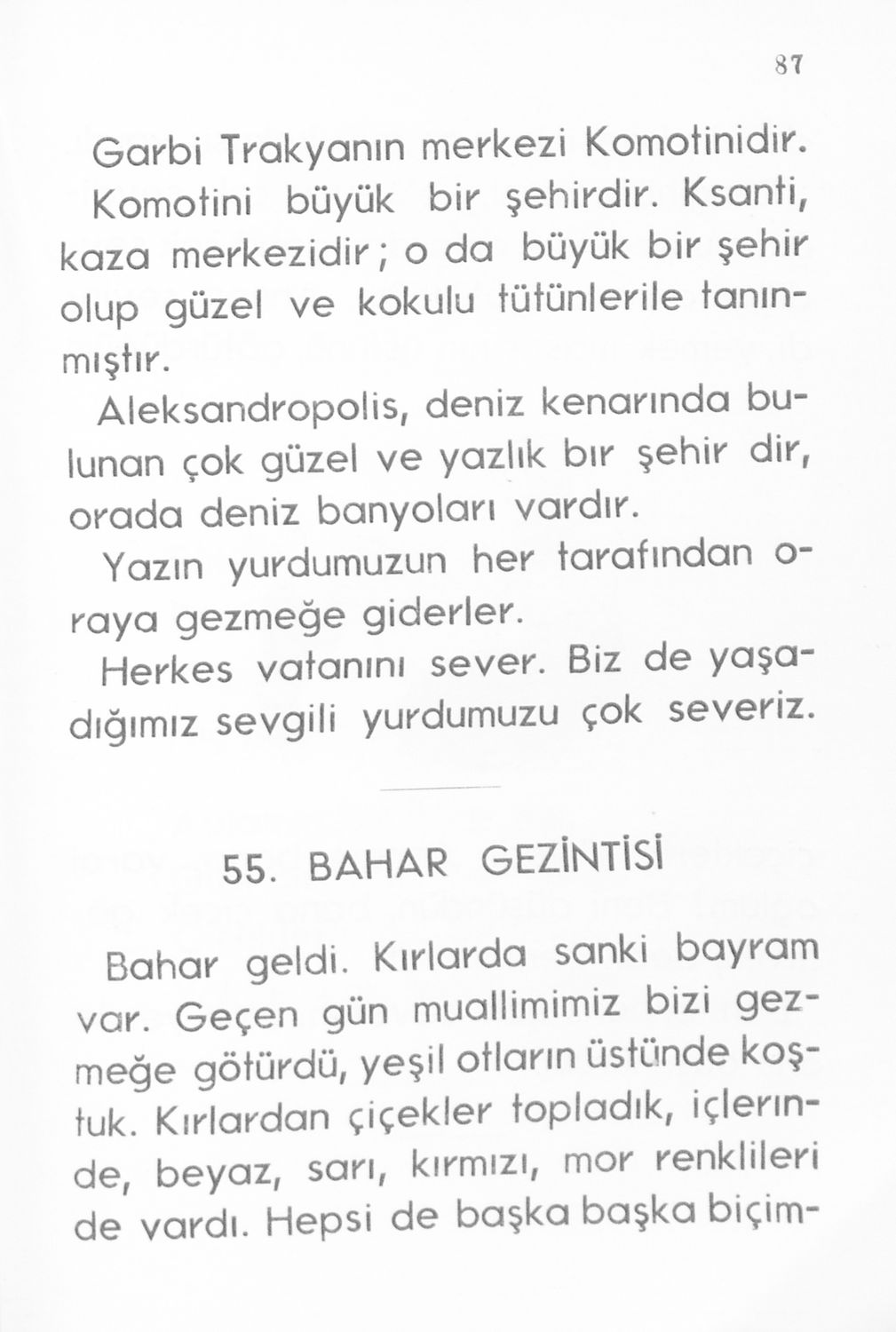 87

Garbi Trakyanın merkezi Komotinidir. Komotini büyük bir şehirdir. Ksanti, kaza merkezidir; o da büyük bir şehir olup güzel ve kokulu tütünlerile tanınmıştır.

Aleksandropolis, deniz kenarında bulunan çok güzel ve yazlık bır şehir dir, orada deniz banyoları vardır.

Yazın yurdumuzun her tarafından oraya gezmeğe giderler.

Herkes vatanını sever. Biz de yaşadığımız sevgili yurdumuzu çok severiz.

55. BAHAR GEZİNTİSİ

Bahar geldi. Kırlarda sanki bayram var. Geçen gün muallimimiz bizi gezmeğe götürdü, yeşil otların üstünde koştuk. Kırlardan çiçekler topladık, içlerınde, beyaz, sarı, kırmızı, mor renklileri de vardı. Hepsi de başka başka biçim-